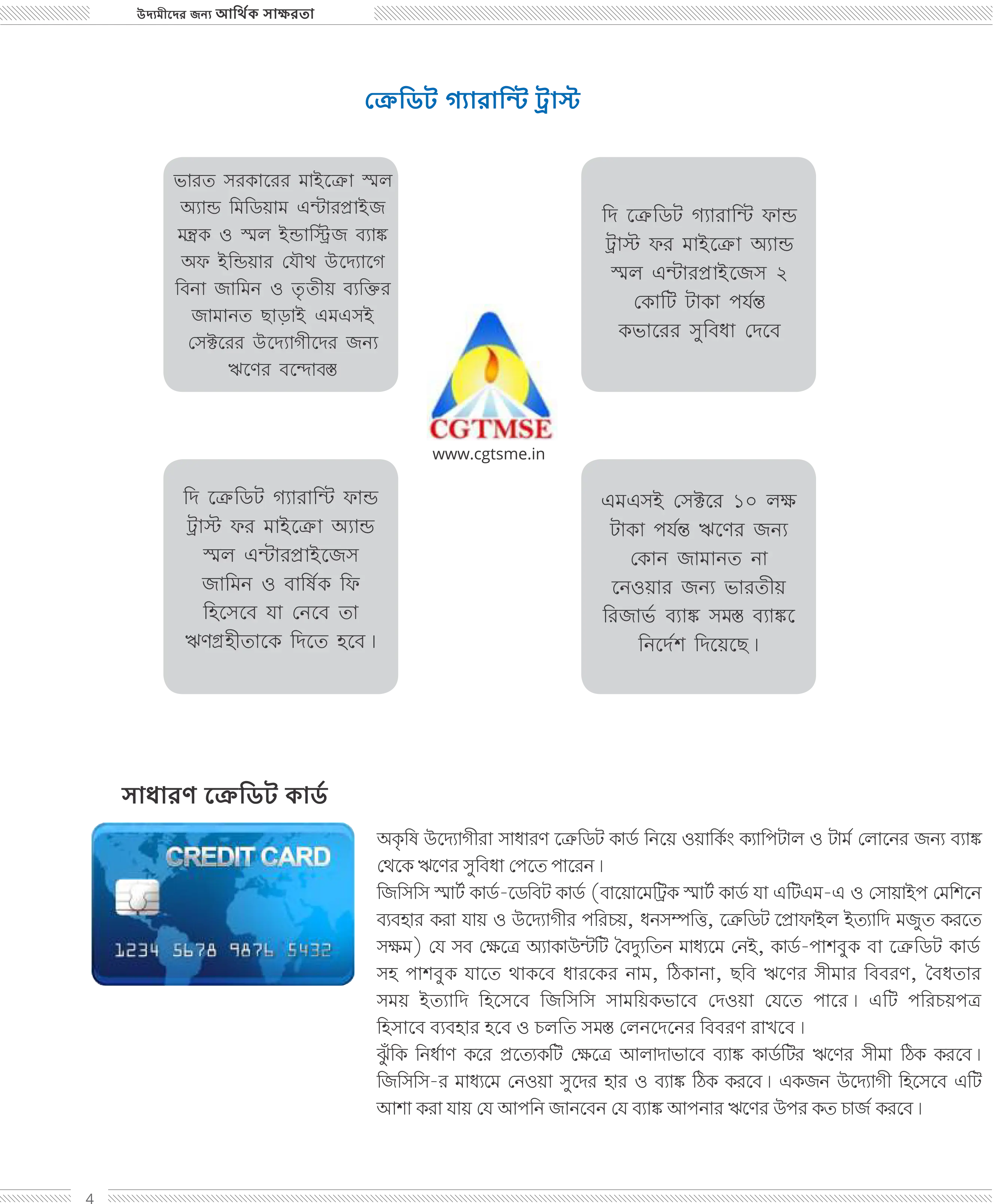 উদ্যমীদের জন্য আর্থিক সাক্ষরতা

ক্রেডিট গ্যারান্টি ট্রাস্ট

ভারত সরকারের মাইক্রো স্মল অ্যান্ড মিডিয়াম এন্টারপ্রাইজ মন্ত্রক ও স্মল ইন্ডাস্ট্রিজ ব্যাঙ্ক অফ ইন্ডিয়ার যৌথ উদ্যোগে বিনা জামিন ও তৃতীয় ব্যক্তির জামানত ছাড়াই এমএসই সেক্টরের উদ্যোগীদের জন্য ঋণের বন্দোবস্ত

দি ক্রেডিট গ্যারান্টি ফান্ড ট্রাস্ট ফর মাইক্রো অ্যান্ড স্মল এন্টারপ্রাইজেস ২ কোটি টাকা পর্যন্ত কভারের সুবিধা দেবে

CGTMSE
www.cgtsme.in

দি ক্রেডিট গ্যারান্টি ফান্ড ট্রাস্ট ফর মাইক্রো অ্যান্ড স্মল এন্টারপ্রাইজেস জামিন ও বার্ষিক ফি হিসেবে যা নেবে তা ঋণগ্রহীতাকে দিতে হবে।

এমএসই সেক্টরে ১০ লক্ষ টাকা পর্যন্ত ঋণের জন্য কোন জামানত না নেওয়ার জন্য ভারতীয় রিজার্ভ ব্যাঙ্ক সমস্ত ব্যাঙ্কে নির্দেশ দিয়েছে।

সাধারণ ক্রেডিট কার্ড

CREDIT CARD
1234 5678 9876 5432

অকৃষি উদ্যোগীরা সাধারণ ক্রেডিট কার্ড নিয়ে ওয়ার্কিং ক্যাপিটাল ও টার্ম লোনের জন্য ব্যাঙ্ক থেকে ঋণের সুবিধা পেতে পারেন।
জিসিসি স্মার্ট কার্ড-ডেবিট কার্ড (বায়োমেট্রিক স্মার্ট কার্ড যা এটিএম-এ ও সোয়াইপ মেশিনে ব্যবহার করা যায় ও উদ্যোগীর পরিচয়, ধনসম্পত্তি, ক্রেডিট প্রোফাইল ইত্যাদি মজুত করতে সক্ষম) যে সব ক্ষেত্রে অ্যাকাউন্টটি বৈদ্যুতিন মাধ্যমে নেই, কার্ড-পাশবুক বা ক্রেডিট কার্ড সহ পাশবুক যাতে থাকবে ধারকের নাম, ঠিকানা, ছবি ঋণের সীমার বিবরণ, বৈধতার সময় ইত্যাদি হিসেবে জিসিসি সাময়িকভাবে দেওয়া যেতে পারে। এটি পরিচয়পত্র হিসাবে ব্যবহার হবে ও চলতি সমস্ত লেনদেনের বিবরণ রাখবে।
ঝুঁকি নির্ধাণ করে প্রত্যেকটি ক্ষেত্রে আলাদাভাবে ব্যাঙ্ক কার্ডটির ঋণের সীমা ঠিক করবে। জিসিসি-র মাধ্যমে নেওয়া সুদের হার ও ব্যাঙ্ক ঠিক করবে। একজন উদ্যোগী হিসেবে এটি আশা করা যায় যে আপনি জানবেন যে ব্যাঙ্ক আপনার ঋণের উপর কত চার্জ করবে।

4